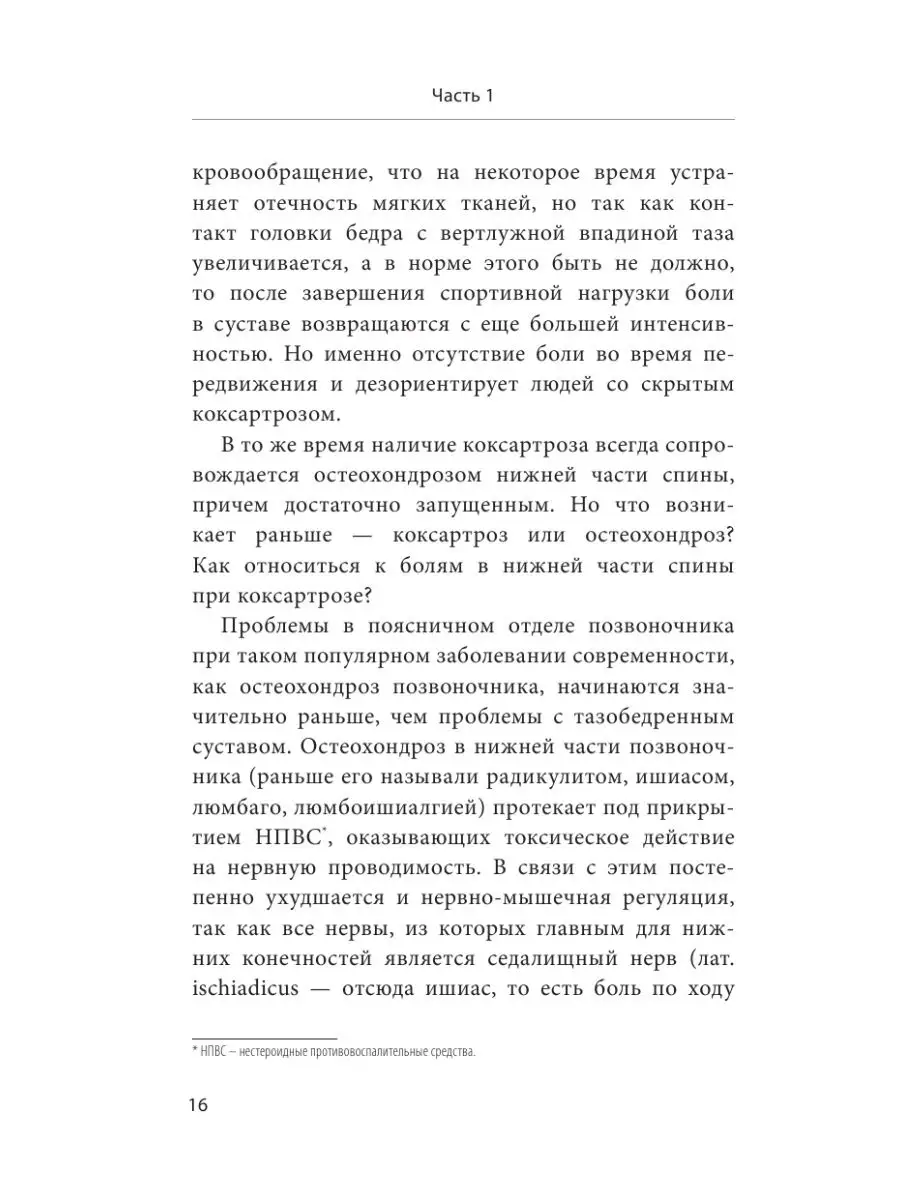 Часть 1

кровообращение, что на некоторое время устраняет отечность мягких тканей, но так как контакт головки бедра с вертлужной впадиной таза увеличивается, а в норме этого быть не должно, то после завершения спортивной нагрузки боли в суставе возвращаются с еще большей интенсивностью. Но именно отсутствие боли во время передвижения и дезориентирует людей со скрытым коксартрозом.

В то же время наличие коксартроза всегда сопровождается остеохондрозом нижней части спины, причем достаточно запущенным. Но что возникает раньше — коксартроз или остеохондроз? Как относиться к болям в нижней части спины при коксартрозе?

Проблемы в поясничном отделе позвоночника при таком популярном заболевании современности, как остеохондроз позвоночника, начинаются значительно раньше, чем проблемы с тазобедренным суставом. Остеохондроз в нижней части позвоночника (раньше его называли радикулитом, ишиасом, люмбаго, люмбоишиалгией) протекает под прикрытием НПВС*, оказывающих токсическое действие на нервную проводимость. В связи с этим постепенно ухудшается и нервно-мышечная регуляция, так как все нервы, из которых главным для нижних конечностей является седалищный нерв (лат. ischiadicus — отсюда ишиас, то есть боль по ходу

* НПВС – нестероидные противовоспалительные средства.

16